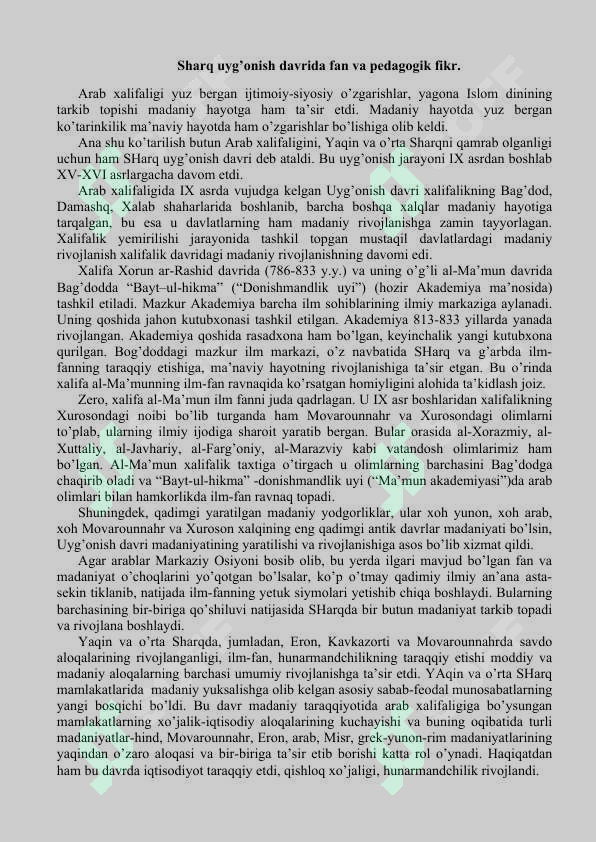 Sharq uyg'onish davrida fan va pedagogik fikr.

Arab xalifaligi yuz bergan ijtimoiy-siyosiy o'zgarishlar, yagona Islom dinining tarkib topishi madaniy hayotga ham ta'sir etdi. Madaniy hayotda yuz bergan ko'tarinkilik ma'naviy hayotda ham o'zgarishlar bo'lishiga olib keldi.

Ana shu ko'tarilish butun Arab xalifaligini, Yaqin va o'rta Sharqni qamrab olganligi uchun ham SHarq uyg'onish davri deb ataldi. Bu uyg'onish jarayoni IX asrdan boshlab XV-XVI asrlargacha davom etdi.

Arab xalifaligida IX asrda vujudga kelgan Uyg'onish davri xalifalikning Bag'dod, Damashq, Xalab shaharlarida boshlanib, barcha boshqa xalqlar madaniy hayotiga tarqalgan, bu esa u davlatlarning ham madaniy rivojlanishga zamin tayyorlagan. Xalifalik yemirilishi jarayonida tashkil topgan mustaqil davlatlardagi madaniy rivojlanish xalifalik davridagi madaniy rivojlanishning davomi edi.

Xalifa Xorun ar-Rashid davrida (786-833 y.y.) va uning o'g'li al-Ma'mun davrida Bag'dodda "Bayt–ul-hikma" ("Donishmandlik uyi") (hozir Akademiya ma'nosida) tashkil etiladi. Mazkur Akademiya barcha ilm sohiblarining ilmiy markaziga aylanadi. Uning qoshida jahon kutubxonasi tashkil etilgan. Akademiya 813-833 yillarda yanada rivojlangan. Akademiya qoshida rasadxona ham bo'lgan, keyinchalik yangi kutubxona qurilgan. Bog'doddagi mazkur ilm markazi, o'z navbatida SHarq va g'arbda ilm-fanning taraqqiy etishiga, ma'naviy hayotning rivojlanishiga ta'sir etgan. Bu o'rinda xalifa al-Ma'munning ilm-fan ravnaqida ko'rsatgan homiyligini alohida ta'kidlash joiz.

Zero, xalifa al-Ma'mun ilm fanni juda qadrlagan. U IX asr boshlaridan xalifalikning Xurosondagi noibi bo'lib turganda ham Movarounnahr va Xurosondagi olimlarni to'plab, ularning ilmiy ijodiga sharoit yaratib bergan. Bular orasida al-Xorazmiy, al-Xuttaliy, al-Javhariy, al-Farg'oniy, al-Marazviy kabi vatandosh olimlarimiz ham bo'lgan. Al-Ma'mun xalifalik taxtiga o'tirgach u olimlarning barchasini Bag'dodga chaqirib oladi va "Bayt-ul-hikma" -donishmandlik uyi ("Ma'mun akademiyasi")da arab olimlari bilan hamkorlikda ilm-fan ravnaq topadi.

Shuningdek, qadimgi yaratilgan madaniy yodgorliklar, ular xoh yunon, xoh arab, xoh Movarounnahr va Xuroson xalqining eng qadimgi antik davrlar madaniyati bo'lsin, Uyg'onish davri madaniyatining yaratilishi va rivojlanishiga asos bo'lib xizmat qildi.

Agar arablar Markaziy Osiyoni bosib olib, bu yerda ilgari mavjud bo'lgan fan va madaniyat o'choqlarini yo'qotgan bo'lsalar, ko'p o'tmay qadimiy ilmiy an'ana asta-sekin tiklanib, natijada ilm-fanning yetuk siymolari yetishib chiqa boshlaydi. Bularning barchasining bir-biriga qo'shiluvi natijasida SHarqda bir butun madaniyat tarkib topadi va rivojlana boshlaydi.

Yaqin va o'rta Sharqda, jumladan, Eron, Kavkazorti va Movarounnahrda savdo aloqalarining rivojlanganligi, ilm-fan, hunarmandchilikning taraqqiy etishi moddiy va madaniy aloqalarning barchasi umumiy rivojlanishga ta'sir etdi. YAqin va o'rta SHarq mamlakatlarida madaniy yuksalishga olib kelgan asosiy sabab-feodal munosabatlarning yangi bosqichi bo'ldi. Bu davr madaniy taraqqiyotida arab xalifaligiga bo'ysungan mamlakatlarning xo'jalik-iqtisodiy aloqalarining kuchayishi va buning oqibatida turli madaniyatlar-hind, Movarounnahr, Eron, arab, Misr, grek-yunon-rim madaniyatlarining yaqindan o'zaro aloqasi va bir-biriga ta'sir etib borishi katta rol o'ynadi. Haqiqatdan ham bu davrda iqtisodiyot taraqqiy etdi, qishloq xo'jaligi, hunarmandchilik rivojlandi.